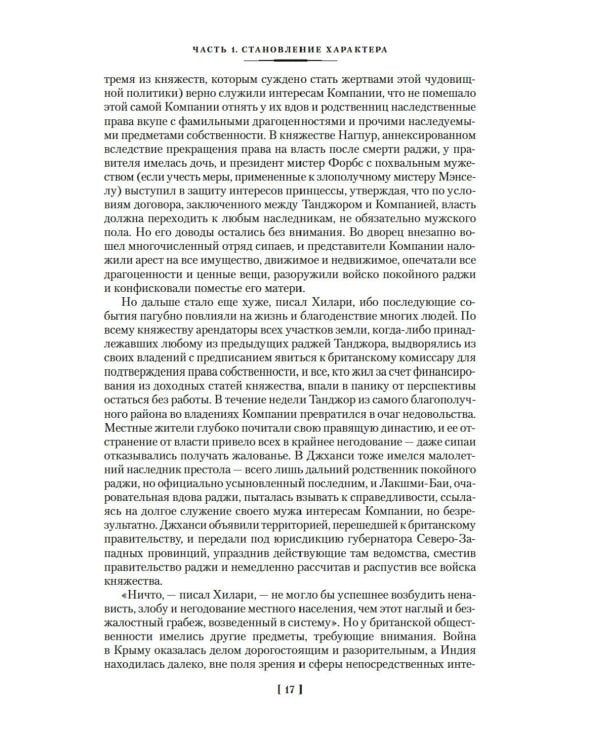 ЧАСТЬ 1. СТАНОВЛЕНИЕ ХАРАКТЕРА

тремя из княжеств, которым суждено стать жертвами этой чудовищной политики) верно служили интересам Компании, что не помешало этой самой Компании отнять у их вдов и родственниц наследственные права вкупе с фамильными драгоценностями и прочими наследуемыми предметами собственности. В княжестве Нагпур, аннексированном вследствие прекращения права на власть после смерти раджи, у правителя имелась дочь, и президент мистер Форбс с похвальным мужеством (если учесть меры, примененные к злополучному мистеру Мэнселу) выступил в защиту интересов принцессы, утверждая, что по условиям договора, заключенного между Танджором и Компанией, власть должна переходить к любым наследникам, не обязательно мужского пола. Но его доводы остались без внимания. Во дворец внезапно вошел многочисленный отряд сипаев, и представители Компании наложили арест на все имущество, движимое и недвижимое, опечатали все драгоценности и ценные вещи, разоружили войско покойного раджи и конфисковали поместье его матери.

Но дальше стало еще хуже, писал Хилари, ибо последующие события пагубно повлияли на жизнь и благоденствие многих людей. По всему княжеству арендаторы всех участков земли, когда-либо принадлежавших любому из предыдущих раджей Танджора, выдворялись из своих владений с предписанием явиться к британскому комиссару для подтверждения права собственности, и все, кто жил за счет финансирования из доходных статей княжества, впали в панику от перспективы остаться без работы. В течение недели Танджор из самого благополучного района во владениях Компании превратился в очаг недовольства. Местные жители глубоко почитали свою правящую династию, и ее отстранение от власти привело всех в крайнее негодование — даже сипаи отказывались получать жалованье. В Джханси тоже имелся малолетний наследник престола — всего лишь дальний родственник покойного раджи, но официально усыновленный последним, и Лакшми-Баи, очаровательная вдова раджи, пыталась взывать к справедливости, ссылаясь на долгое служение своего мужа интересам Компании, но безрезультатно. Джханси объявили территорией, перешедшей к британскому правительству, и передали под юрисдикцию губернатора Северо-Западных провинций, упразднив действующие там ведомства, сместив правительство раджи и немедленно рассчитав и распустив все войска княжества.

«Ничто, — писал Хилари, — не могло бы успешнее возбудить ненависть, злобу и негодование местного населения, чем этот наглый и безжалостный грабеж, возведенный в систему». Но у британской общественности имелись другие предметы, требующие внимания. Война в Крыму оказалась делом дорогостоящим и разорительным, а Индия находилась далеко, вне поля зрения и сферы непосредственных инте-

[ 17 ]